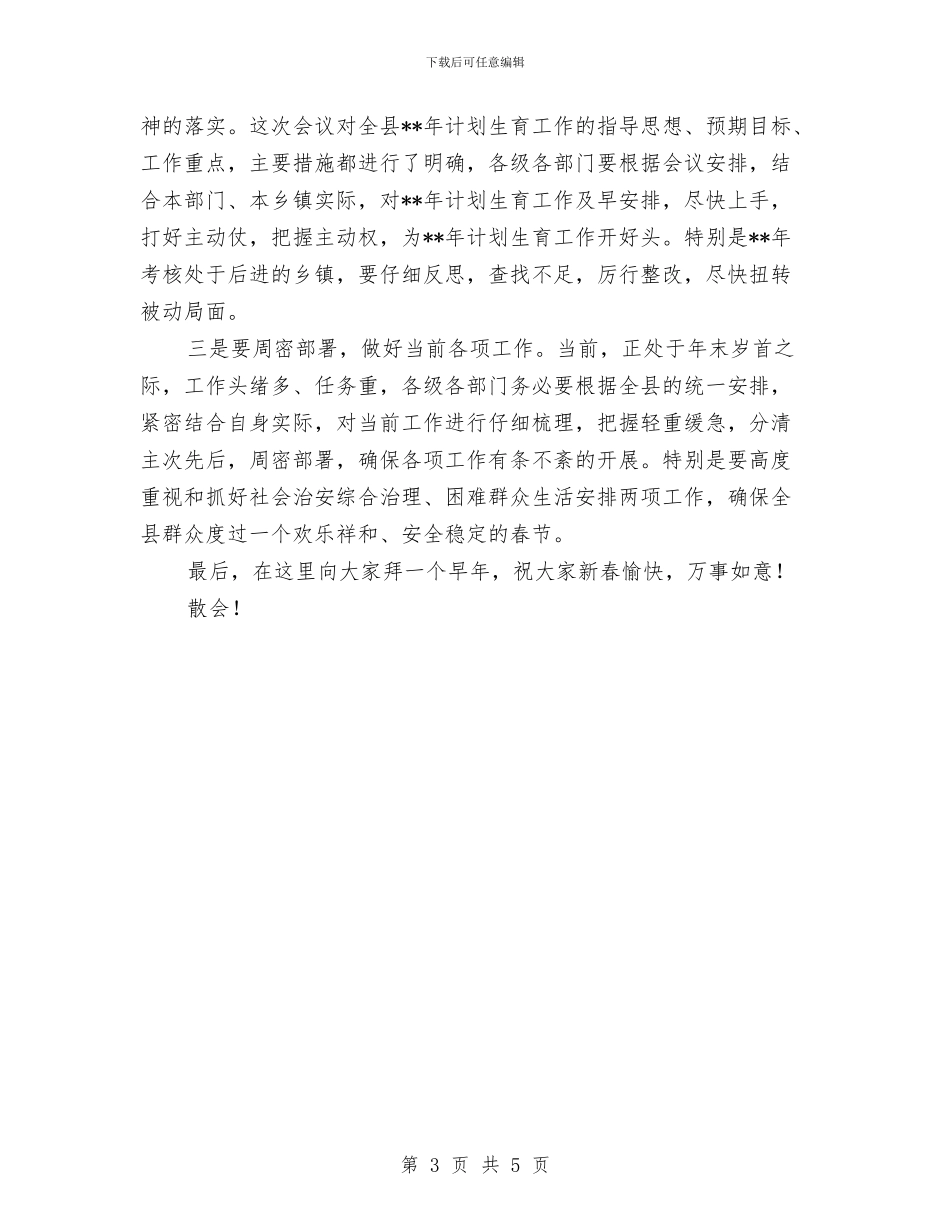 下载后可任意编辑

神的落实。这次会议对全县**年计划生育工作的指导思想、预期目标、工作重点，主要措施都进行了明确，各级各部门要根据会议安排，结合本部门、本乡镇实际，对**年计划生育工作及早安排，尽快上手，打好主动仗，把握主动权，为**年计划生育工作开好头。特别是**年考核处于后进的乡镇，要仔细反思，查找不足，厉行整改，尽快扭转被动局面。

三是要周密部署，做好当前各项工作。当前，正处于年末岁首之际，工作头绪多、任务重，各级各部门务必要根据全县的统一安排，紧密结合自身实际，对当前工作进行仔细梳理，把握轻重缓急，分清主次先后，周密部署，确保各项工作有条不紊的开展。特别是要高度重视和抓好社会治安综合治理、困难群众生活安排两项工作，确保全县群众度过一个欢乐祥和、安全稳定的春节。

最后，在这里向大家拜一个早年，祝大家新春愉快，万事如意！

散会！

第 3 页 共 5 页